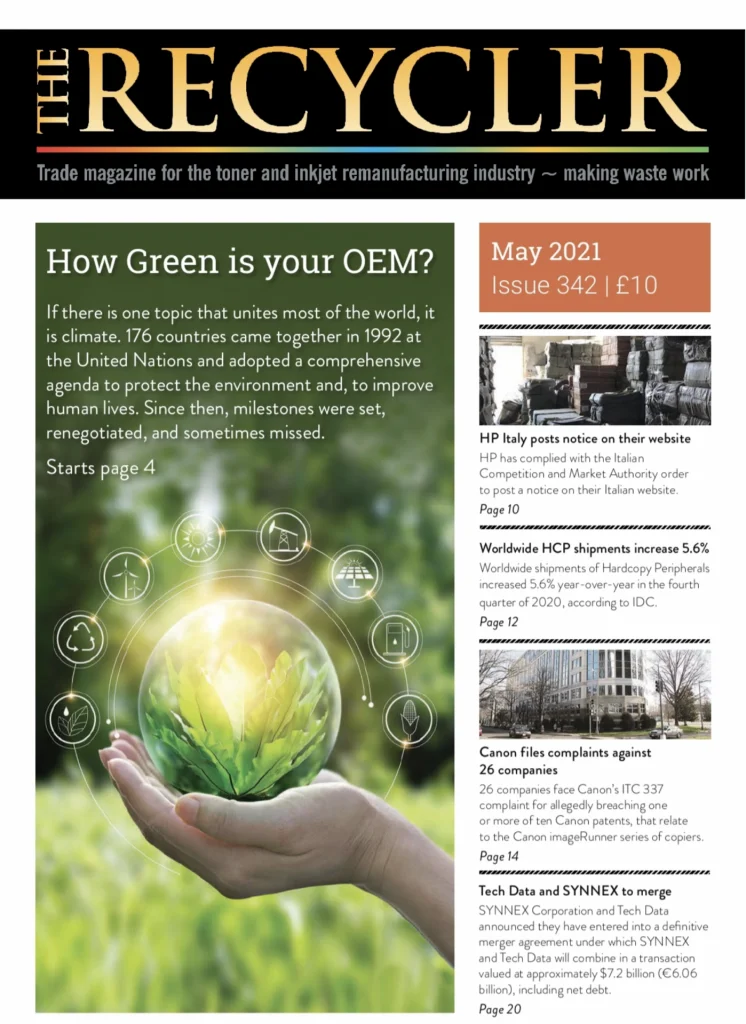 THE RECYCLER

Trade magazine for the toner and inkjet remanufacturing industry ~ making waste work

How Green is your OEM?

If there is one topic that unites most of the world, it is climate. 176 countries came together in 1992 at the United Nations and adopted a comprehensive agenda to protect the environment and, to improve human lives. Since then, milestones were set, renegotiated, and sometimes missed.

Starts page 4

May 2021
Issue 342 | £10

HP Italy posts notice on their website

HP has complied with the Italian Competition and Market Authority order to post a notice on their Italian website.

Page 10

Worldwide HCP shipments increase 5.6%

Worldwide shipments of Hardcopy Peripherals increased 5.6% year-over-year in the fourth quarter of 2020, according to IDC.

Page 12

Canon files complaints against 26 companies

26 companies face Canon's ITC 337 complaint for allegedly breaching one or more of ten Canon patents, that relate to the Canon imageRunner series of copiers.

Page 14

Tech Data and SYNNEX to merge

SYNNEX Corporation and Tech Data announced they have entered into a definitive merger agreement under which SYNNEX and Tech Data will combine in a transaction valued at approximately $7.2 billion (€6.06 billion), including net debt.

Page 20